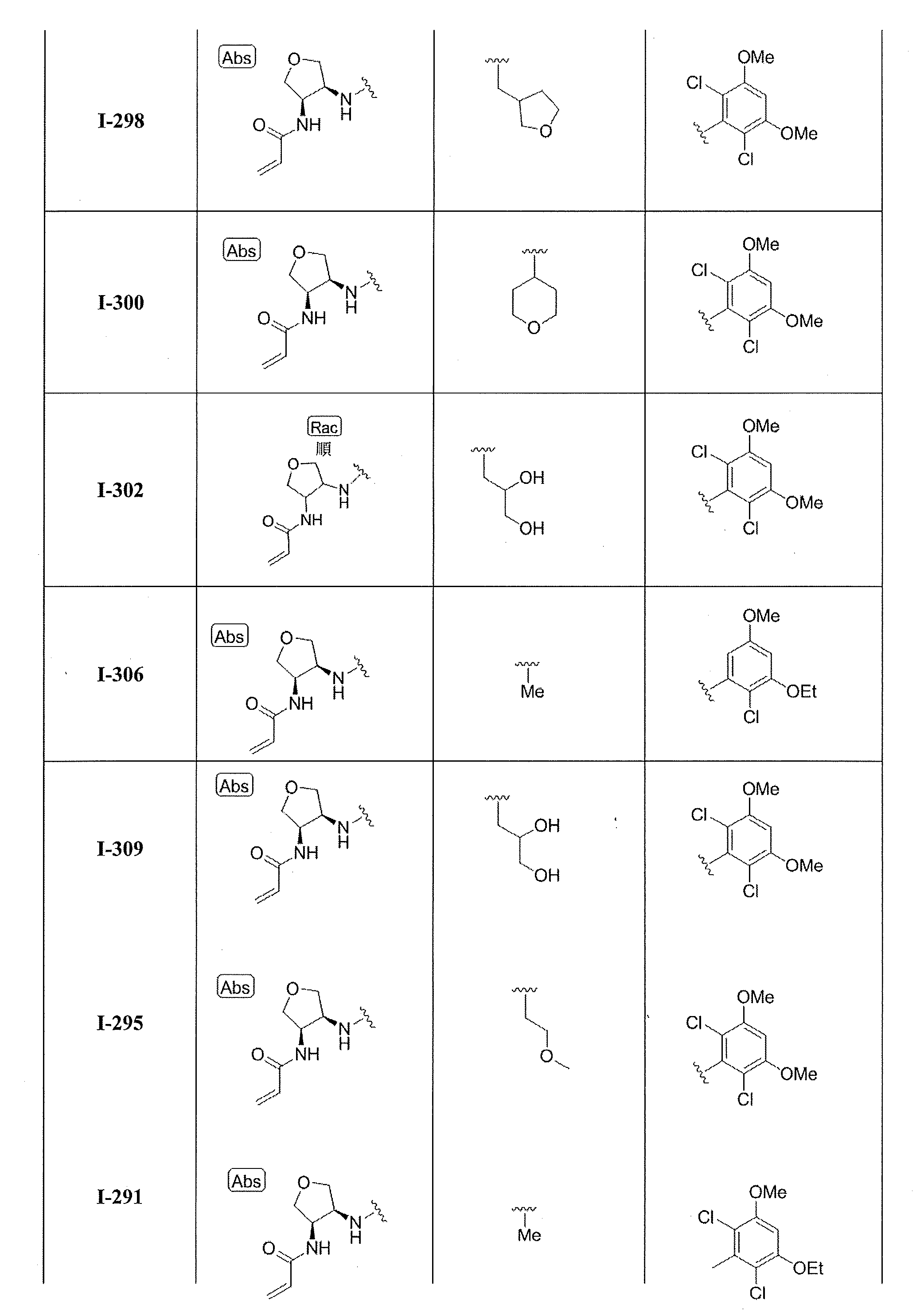 | I-298 | Abs O N H NH O | O | OMe Cl OMe Cl |
|---|---|---|---|
| I-300 | Abs O N H NH O | O | OMe Cl OMe Cl |
| I-302 | Rac 順 O N H NH O | OH OH | OMe Cl OMe Cl |
| I-306 | Abs O N H NH O | Me | OMe OEt Cl |
| I-309 | Abs O N H NH O | OH OH | OMe Cl OMe Cl |
| I-295 | Abs O N H NH O | O | OMe Cl OMe Cl |
| I-291 | Abs O N H NH O | Me | OMe Cl OEt Cl |